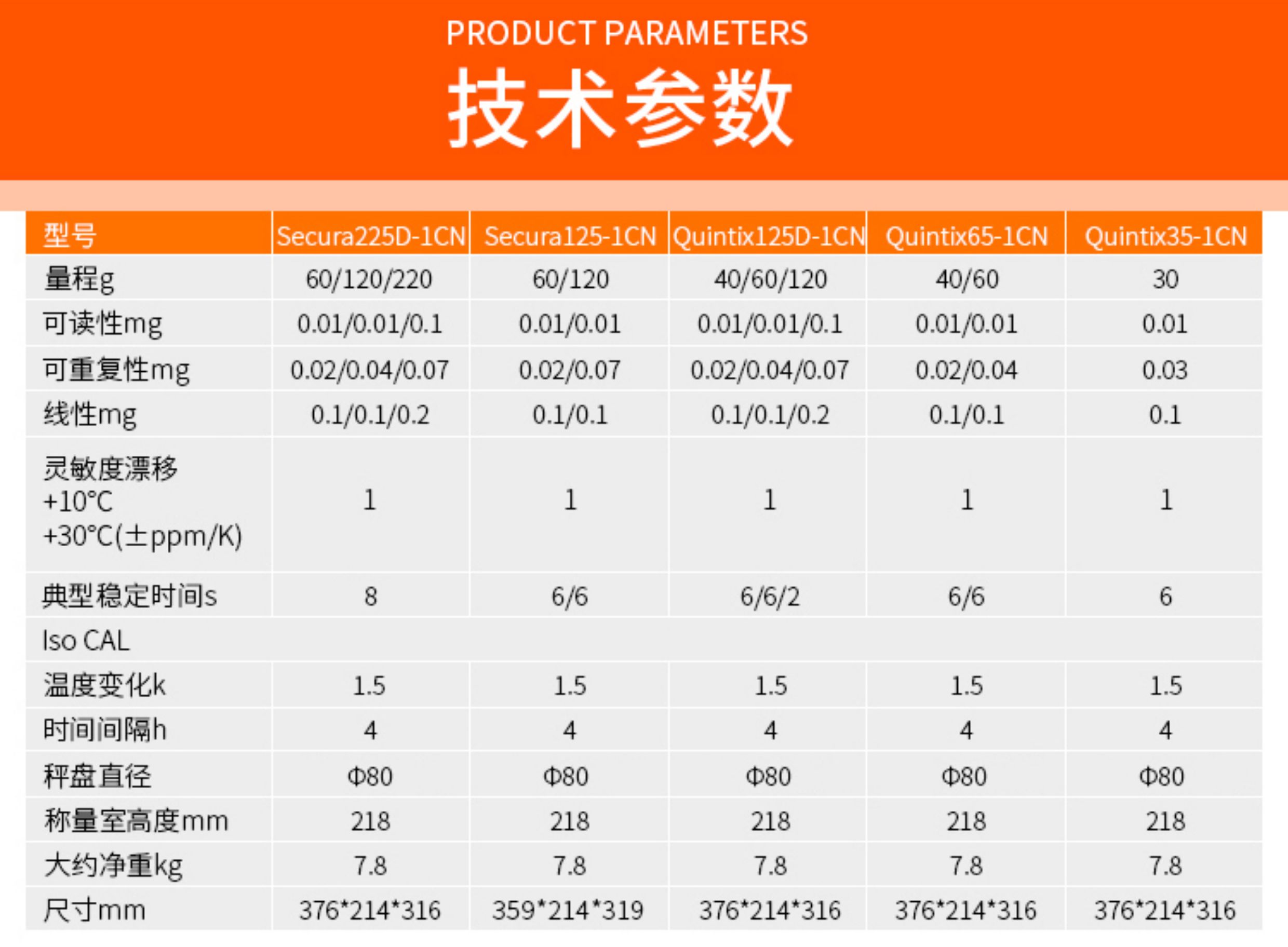 PRODUCT PARAMETERS

技术参数

| 型号 | Secura225D-1CN | Secura125-1CN | Quintix125D-1CN | Quintix65-1CN | Quintix35-1CN |
|---|---|---|---|---|---|
| 量程g | 60/120/220 | 60/120 | 40/60/120 | 40/60 | 30 |
| 可读性mg | 0.01/0.01/0.1 | 0.01/0.01 | 0.01/0.01/0.1 | 0.01/0.01 | 0.01 |
| 可重复性mg | 0.02/0.04/0.07 | 0.02/0.07 | 0.02/0.04/0.07 | 0.02/0.04 | 0.03 |
| 线性mg | 0.1/0.1/0.2 | 0.1/0.1 | 0.1/0.1/0.2 | 0.1/0.1 | 0.1 |
| 灵敏度漂移 +10°C +30°C(±ppm/K) | 1 | 1 | 1 | 1 | 1 |
| 典型稳定时间s | 8 | 6/6 | 6/6/2 | 6/6 | 6 |
| Iso CAL | | | | | |
| 温度变化k | 1.5 | 1.5 | 1.5 | 1.5 | 1.5 |
| 时间间隔h | 4 | 4 | 4 | 4 | 4 |
| 秤盘直径 | Φ80 | Φ80 | Φ80 | Φ80 | Φ80 |
| 称量室高度mm | 218 | 218 | 218 | 218 | 218 |
| 大约净重kg | 7.8 | 7.8 | 7.8 | 7.8 | 7.8 |
| 尺寸mm | 376*214*316 | 359*214*319 | 376*214*316 | 376*214*316 | 376*214*316 |